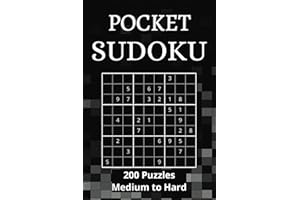 POCKET
SUDOKU

|   |   |   |   |   |   |   |   |   |
|---|---|---|---|---|---|---|---|---|
|   |   |   |   |   |   | 3 |   |   |
|   |   | 5 |   | 6 | 7 |   |   |   |
|   | 9 | 7 |   | 3 | 2 | 1 | 8 |   |
|   |   |   |   |   |   | 5 | 1 |   |
|   | 4 |   | 2 | 1 |   |   | 9 |   |
|   |   |   | 7 |   |   |   | 2 | 8 |
|   | 2 |   |   |   | 6 | 9 | 5 |   |
|   |   | 3 |   |   |   |   | 7 |   |
| 5 |   |   |   |   | 9 |   |   |   |

200 Puzzles
Medium to Hard